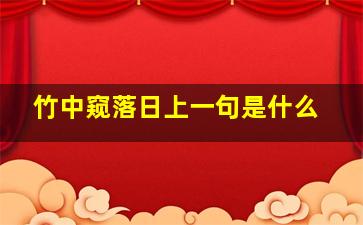 竹中窥落日上一句是什么